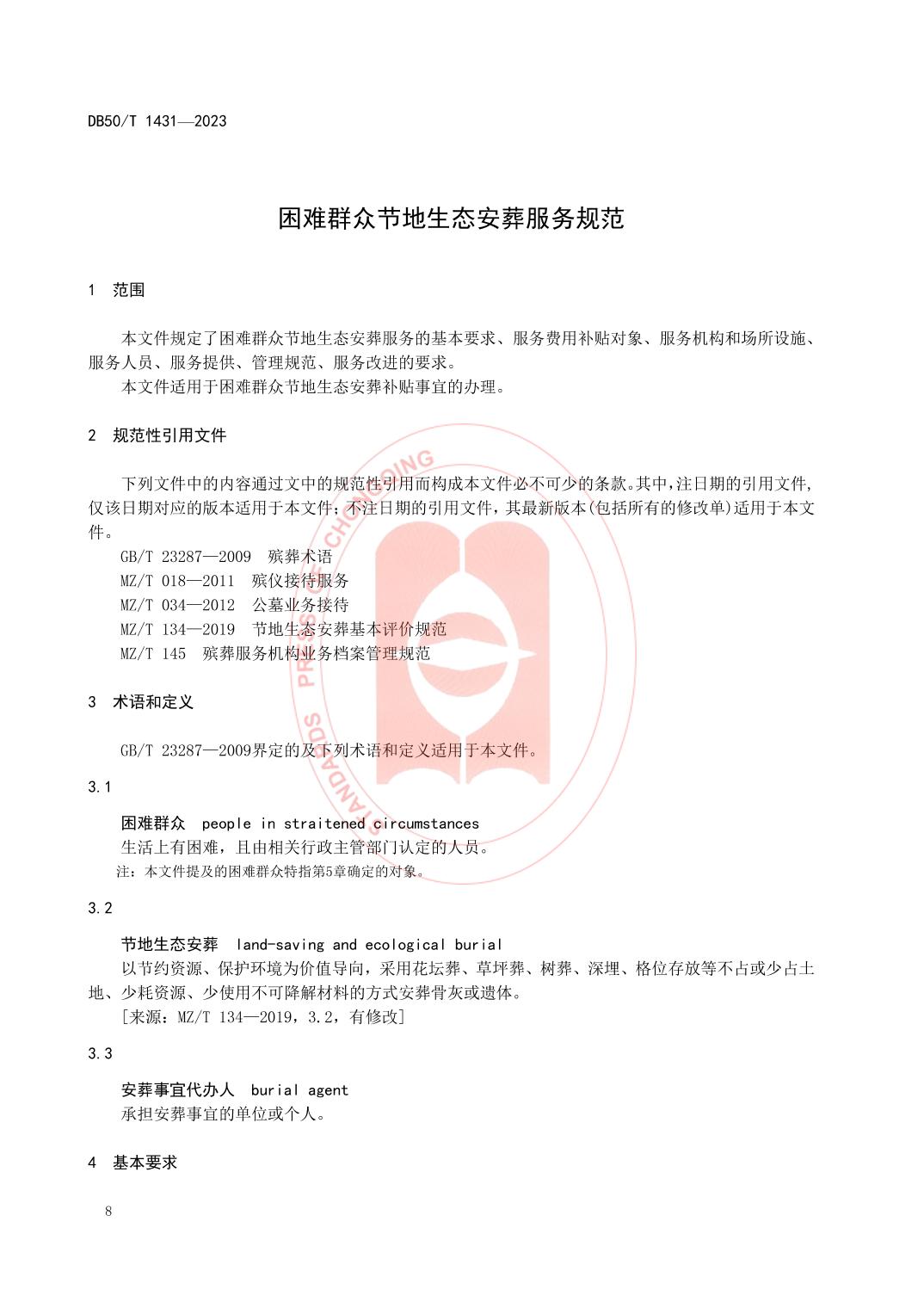 DB50/T 1431—2023

困难群众节地生态安葬服务规范

1 范围

本文件规定了困难群众节地生态安葬服务的基本要求、服务费用补贴对象、服务机构和场所设施、服务人员、服务提供、管理规范、服务改进的要求。

本文件适用于困难群众节地生态安葬补贴事宜的办理。

2 规范性引用文件

下列文件中的内容通过文中的规范性引用而构成本文件必不可少的条款。其中，注日期的引用文件，仅该日期对应的版本适用于本文件；不注日期的引用文件，其最新版本(包括所有的修改单)适用于本文件。

GB/T 23287—2009 殡葬术语

MZ/T 018—2011 殡仪接待服务

MZ/T 034—2012 公墓业务接待

MZ/T 134—2019 节地生态安葬基本评价规范

MZ/T 145 殡葬服务机构业务档案管理规范

3 术语和定义

GB/T 23287—2009界定的及下列术语和定义适用于本文件。

3.1

困难群众 people in straitened circumstances

生活上有困难，且由相关行政主管部门认定的人员。

注：本文件提及的困难群众特指第5章确定的对象。

3.2

节地生态安葬 land-saving and ecological burial

以节约资源、保护环境为价值导向，采用花坛葬、草坪葬、树葬、深埋、格位存放等不占或少占土地、少耗资源、少使用不可降解材料的方式安葬骨灰或遗体。

[来源：MZ/T 134—2019，3.2，有修改]

3.3

安葬事宜代办人 burial agent

承担安葬事宜的单位或个人。

4 基本要求

8

STANDARDS PRESS OF CHONGQING